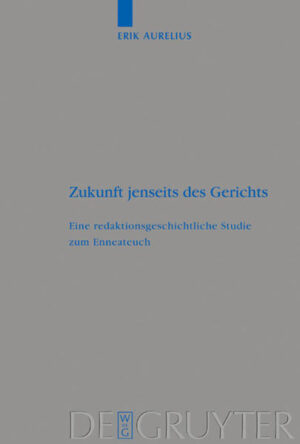 ERIK AURELIUS

Zukunft jenseits des Gerichts

Eine redaktionsgeschichtliche Studie zum Enneateuch

DE
W
G
GRUYTER